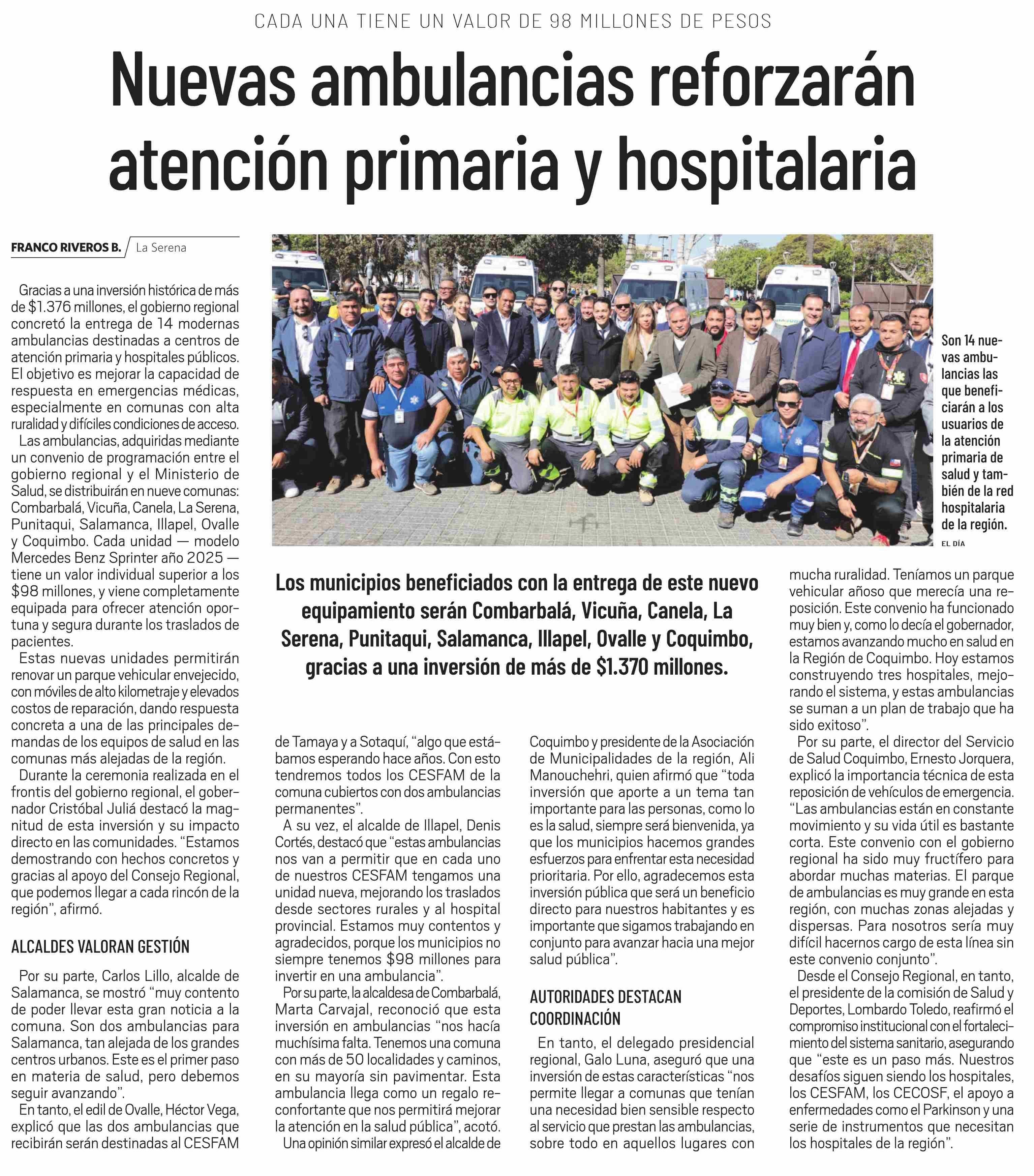 CADA UNA TIENE UN VALOR DE 98 MILLONES DE PESOS

Nuevas ambulancias reforzarán atención primaria y hospitalaria

FRANCO RIVEROS B. / La Serena

Gracias a una inversión histórica de más de $1.376 millones, el gobierno regional concretó la entrega de 14 modernas ambulancias destinadas a centros de atención primaria y hospitales públicos. El objetivo es mejorar la capacidad de respuesta en emergencias médicas, especialmente en comunas con alta ruralidad y difíciles condiciones de acceso.

Las ambulancias, adquiridas mediante un convenio de programación entre el gobierno regional y el Ministerio de Salud, se distribuirán en nueve comunas: Combarbalá, Vicuña, Canela, La Serena, Punitaqui, Salamanca, Illapel, Ovalle y Coquimbo. Cada unidad — modelo Mercedes Benz Sprinter año 2025 — tiene un valor individual superior a los $98 millones, y viene completamente equipada para ofrecer atención oportuna y segura durante los traslados de pacientes.

Estas nuevas unidades permitirán renovar un parque vehicular envejecido, con móviles de alto kilometraje y elevados costos de reparación, dando respuesta concreta a una de las principales demandas de los equipos de salud en las comunas más alejadas de la región.

Durante la ceremonia realizada en el frontis del gobierno regional, el gobernador Cristóbal Juliá destacó la magnitud de esta inversión y su impacto directo en las comunidades. “Estamos demostrando con hechos concretos y gracias al apoyo del Consejo Regional, que podemos llegar a cada rincón de la región”, afirmó.

ALCALDES VALORAN GESTIÓN

Por su parte, Carlos Lillo, alcalde de Salamanca, se mostró “muy contento de poder llevar esta gran noticia a la comuna. Son dos ambulancias para Salamanca, tan alejada de los grandes centros urbanos. Este es el primer paso en materia de salud, pero debemos seguir avanzando”.

En tanto, el edil de Ovalle, Héctor Vega, explicó que las dos ambulancias que recibirán serán destinadas al CESFAM de Tamaya y a Sotaquí, “algo que estábamos esperando hace años. Con esto tendremos todos los CESFAM de la comuna cubiertos con dos ambulancias permanentes”.

A su vez, el alcalde de Illapel, Denis Cortés, destacó que “estas ambulancias nos van a permitir que en cada uno de nuestros CESFAM tengamos una unidad nueva, mejorando los traslados desde sectores rurales y al hospital provincial. Estamos muy contentos y agradecidos, porque los municipios no siempre tenemos $98 millones para invertir en una ambulancia”.

Por su parte, la alcaldesa de Combarbalá, Marta Carvajal, reconoció que esta inversión en ambulancias “nos hacía muchísima falta. Tenemos una comuna con más de 50 localidades y caminos, en su mayoría sin pavimentar. Esta ambulancia llega como un regalo reconfortante que nos permitirá mejorar la atención en la salud pública”, acotó.

Una opinión similar expresó el alcalde de Coquimbo y presidente de la Asociación de Municipalidades de la región, Ali Manouchehri, quien afirmó que “toda inversión que aporte a un tema tan importante para las personas, como lo es la salud, siempre será bienvenida, ya que los municipios hacemos grandes esfuerzos para enfrentar esta necesidad prioritaria. Por ello, agradecemos esta inversión pública que será un beneficio directo para nuestros habitantes y es importante que sigamos trabajando en conjunto para avanzar hacia una mejor salud pública”.

AUTORIDADES DESTACAN COORDINACIÓN

En tanto, el delegado presidencial regional, Galo Luna, aseguró que una inversión de estas características “nos permite llegar a comunas que tenían una necesidad bien sensible respecto al servicio que prestan las ambulancias, sobre todo en aquellos lugares con mucha ruralidad. Teníamos un parque vehicular añoso que merecía una reposición. Este convenio ha funcionado muy bien y, como lo decía el gobernador, estamos avanzando mucho en salud en la Región de Coquimbo. Hoy estamos construyendo tres hospitales, mejorando el sistema, y estas ambulancias se suman a un plan de trabajo que ha sido exitoso”.

Por su parte, el director del Servicio de Salud Coquimbo, Ernesto Jorquera, explicó la importancia técnica de esta reposición de vehículos de emergencia. “Las ambulancias están en constante movimiento y su vida útil es bastante corta. Este convenio con el gobierno regional ha sido muy fructífero para abordar muchas materias. El parque de ambulancias es muy grande en esta región, con muchas zonas alejadas y dispersas. Para nosotros sería muy difícil hacernos cargo de esta línea sin este convenio conjunto”.

Desde el Consejo Regional, en tanto, el presidente de la comisión de Salud y Deportes, Lombardo Toledo, reafirmó el compromiso institucional con el fortalecimiento del sistema sanitario, asegurando que “este es un paso más. Nuestros desafíos siguen siendo los hospitales, los CESFAM, los CECOSF, el apoyo a enfermedades como el Parkinson y una serie de instrumentos que necesitan los hospitales de la región”.

Son 14 nuevas ambulancias las que beneficiarán a los usuarios de la atención primaria de salud y también de la red hospitalaria de la región.

EL DÍA

Los municipios beneficiados con la entrega de este nuevo equipamiento serán Combarbalá, Vicuña, Canela, La Serena, Punitaqui, Salamanca, Illapel, Ovalle y Coquimbo, gracias a una inversión de más de $1.370 millones.